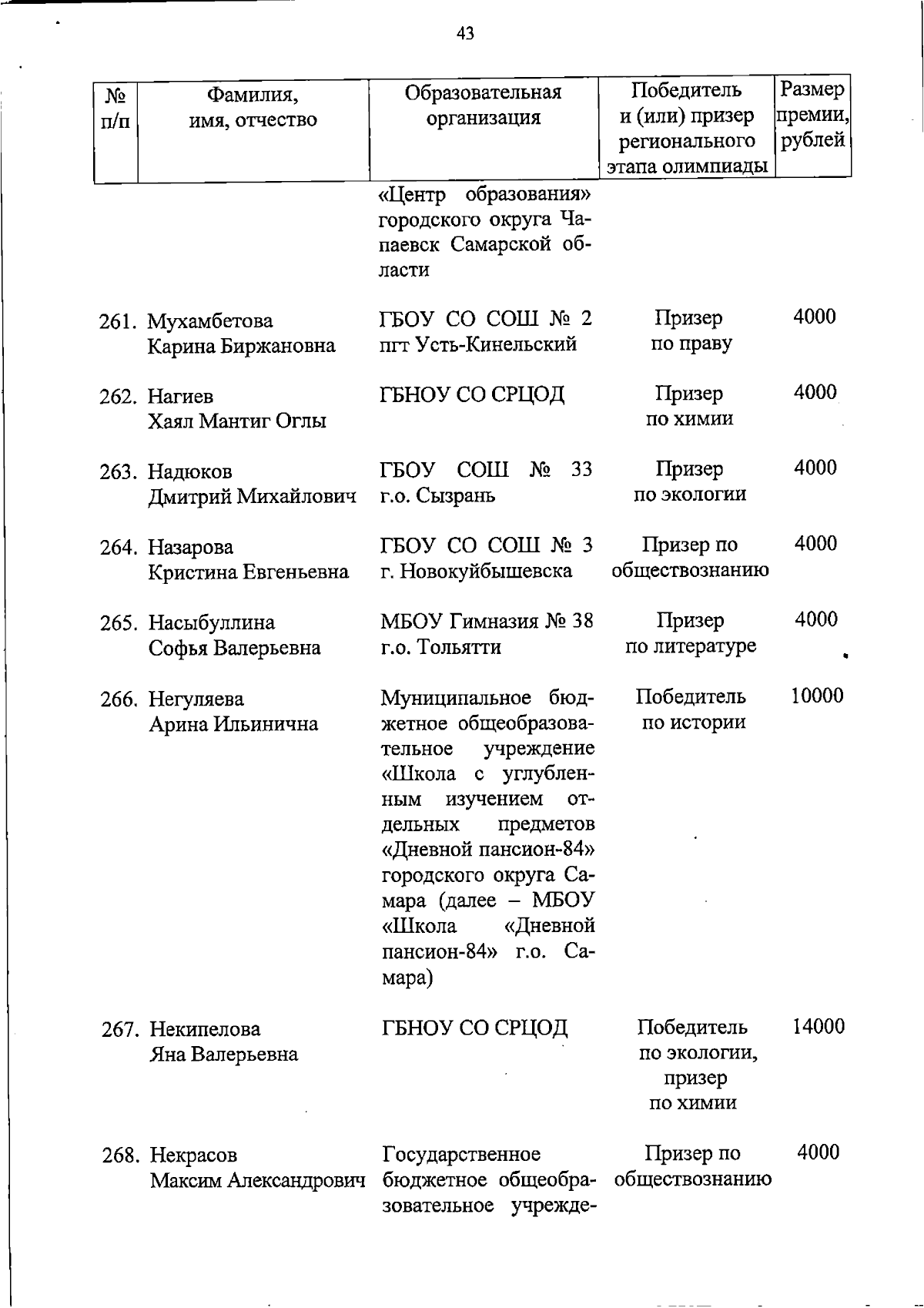 43

| № п/п | Фамилия, имя, отчество | Образовательная организация | Победитель и (или) призер регионального этапа олимпиады | Размер премии, рублей |
|---|---|---|---|---|
| | | «Центр образования» городского округа Чапаевск Самарской области | | |
| 261. | Мухамбетова Карина Биржановна | ГБОУ СО СОШ № 2 пгт Усть-Кинельский | Призер по праву | 4000 |
| 262. | Нагиев Хаял Мантиг Оглы | ГБНОУ СО СРЦОД | Призер по химии | 4000 |
| 263. | Надюков Дмитрий Михайлович | ГБОУ СОШ № 33 г.о. Сызрань | Призер по экологии | 4000 |
| 264. | Назарова Кристина Евгеньевна | ГБОУ СО СОШ № 3 г. Новокуйбышевска | Призер по обществознанию | 4000 |
| 265. | Насыбуллина Софья Валерьевна | МБОУ Гимназия № 38 г.о. Тольятти | Призер по литературе | 4000 |
| 266. | Негуляева Арина Ильинична | Муниципальное бюджетное общеобразовательное учреждение «Школа с углубленным изучением отдельных предметов «Дневной пансион-84» городского округа Самара (далее – МБОУ «Школа «Дневной пансион-84» г.о. Самара) | Победитель по истории | 10000 |
| 267. | Некипелова Яна Валерьевна | ГБНОУ СО СРЦОД | Победитель по экологии, призер по химии | 14000 |
| 268. | Некрасов Максим Александрович | Государственное бюджетное общеобразовательное учрежде- | Призер по обществознанию | 4000 |